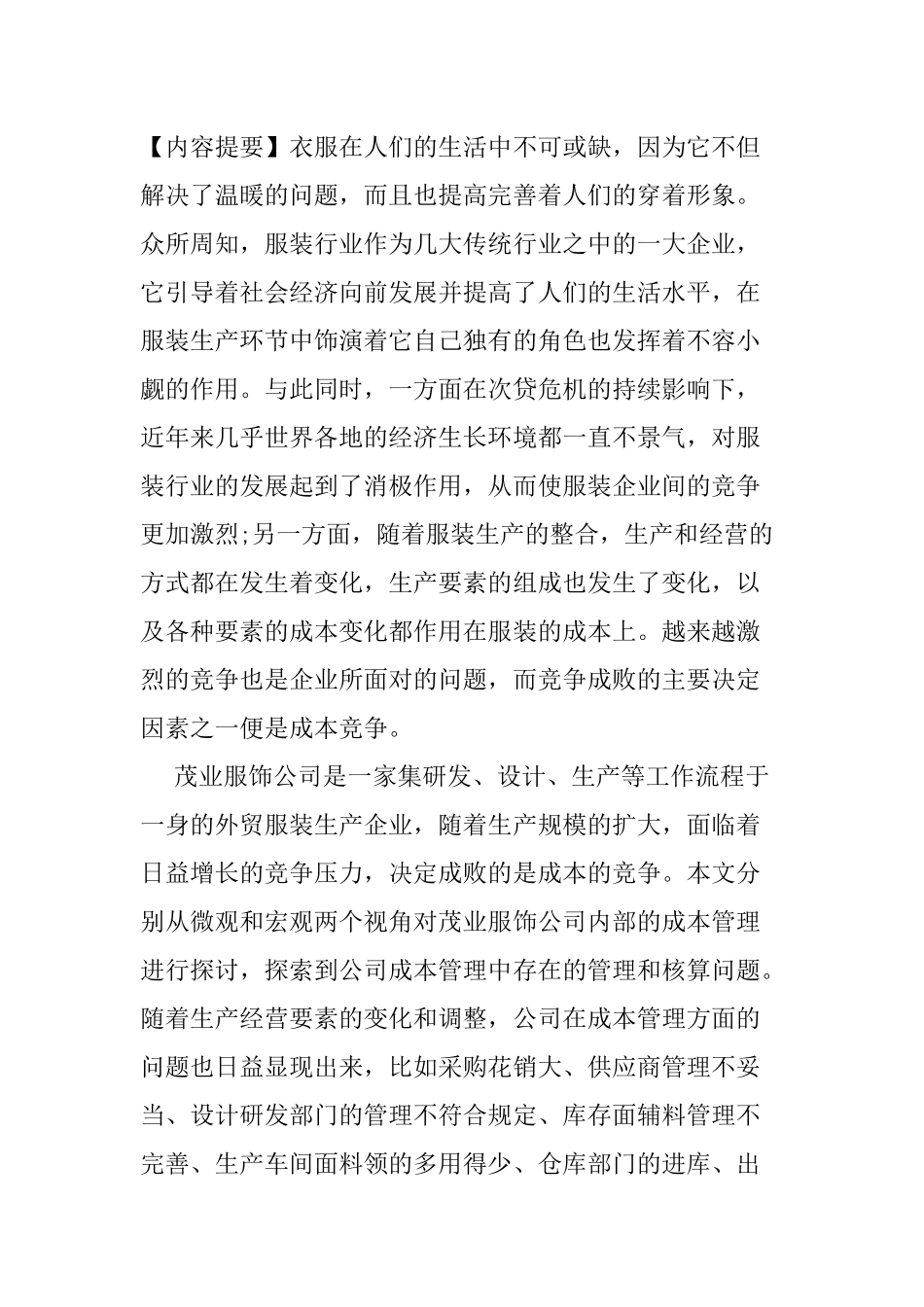 【内容提要】衣服在人们的生活中不可或缺，因为它不但解决了温暖的问题，而且也提高完善着人们的穿着形象。众所周知，服装行业作为几大传统行业之中的一大企业，它引导着社会经济向前发展并提高了人们的生活水平，在服装生产环节中饰演着它自己独有的角色也发挥着不容小觑的作用。与此同时，一方面在次贷危机的持续影响下，近年来几乎世界各地的经济生长环境都一直不景气，对服装行业的发展起到了消极作用，从而使服装企业间的竞争更加激烈;另一方面，随着服装生产的整合，生产和经营的方式都在发生着变化，生产要素的组成也发生了变化，以及各种要素的成本变化都作用在服装的成本上。越来越激烈的竞争也是企业所面对的问题，而竞争成败的主要决定因素之一便是成本竞争。

茂业服饰公司是一家集研发、设计、生产等工作流程于一身的外贸服装生产企业，随着生产规模的扩大，面临着日益增长的竞争压力，决定成败的是成本的竞争。本文分别从微观和宏观两个视角对茂业服饰公司内部的成本管理进行探讨，探索到公司成本管理中存在的管理和核算问题。随着生产经营要素的变化和调整，公司在成本管理方面的问题也日益显现出来，比如采购花销大、供应商管理不妥当、设计研发部门的管理不符合规定、库存面辅料管理不完善、生产车间面料领的多用得少、仓库部门的进库、出